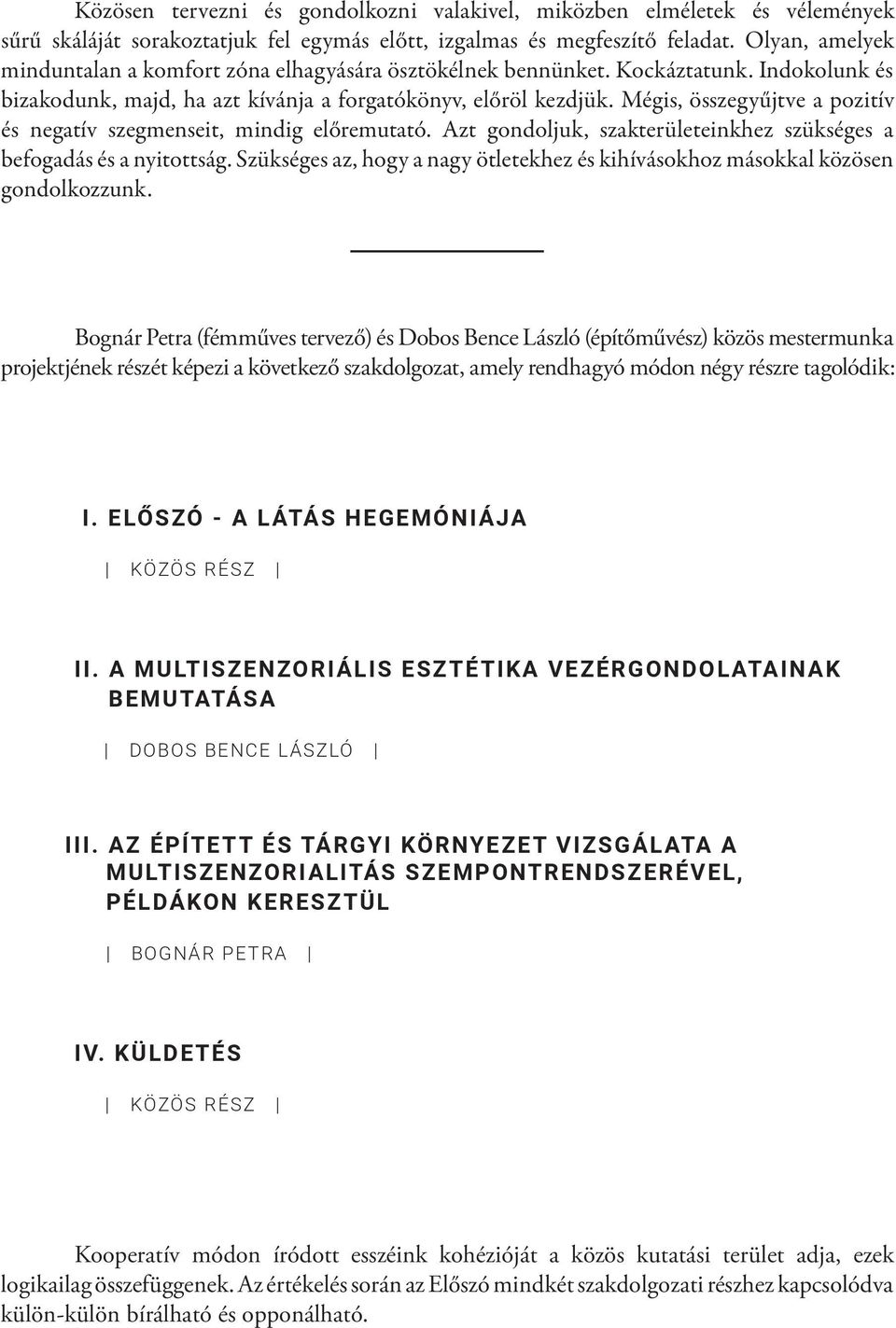 Közösen tervezni és gondolkozni valakivel, miközben elméletek és vélemények sűrű skáláját sorakoztatjuk fel egymás előtt, izgalmas és megfeszítő feladat. Olyan, amelyek minduntalan a komfort zóna elhagyására ösztökélnek bennünket. Kockáztatunk. Indokolunk és bizakodunk, majd, ha azt kívánja a forgatókönyv, előröl kezdjük. Mégis, összegyűjtve a pozitív és negatív szegmenseit, mindig előremutató. Azt gondoljuk, szakterületeinkhez szükséges a befogadás és a nyitottság. Szükséges az, hogy a nagy ötletekhez és kihívásokhoz másokkal közösen gondolkozzunk.

Bognár Petra (fémműves tervező) és Dobos Bence László (építőművész) közös mestermunka projektjének részét képezi a következő szakdolgozat, amely rendhagyó módon négy részre tagolódik:

I. ELŐSZÓ - A LÁTÁS HEGEMÓNIÁJA

| KÖZÖS RÉSZ |

II. A MULTISZENZORIÁLIS ESZTÉTIKA VEZÉRGONDOLATAINAK BEMUTATÁSA

| DOBOS BENCE LÁSZLÓ |

III. AZ ÉPÍTETT ÉS TÁRGYI KÖRNYEZET VIZSGÁLATA A MULTISZENZORIALITÁS SZEMPONTRENDSZERÉVEL, PÉLDÁKON KERESZTÜL

| BOGNÁR PETRA |

IV. KÜLDETÉS

| KÖZÖS RÉSZ |

Kooperatív módon íródott esszéink kohézióját a közös kutatási terület adja, ezek logikailag összefüggenek. Az értékelés során az Előszó mindkét szakdolgozati részhez kapcsolódva külön-külön bírálható és opponálható.